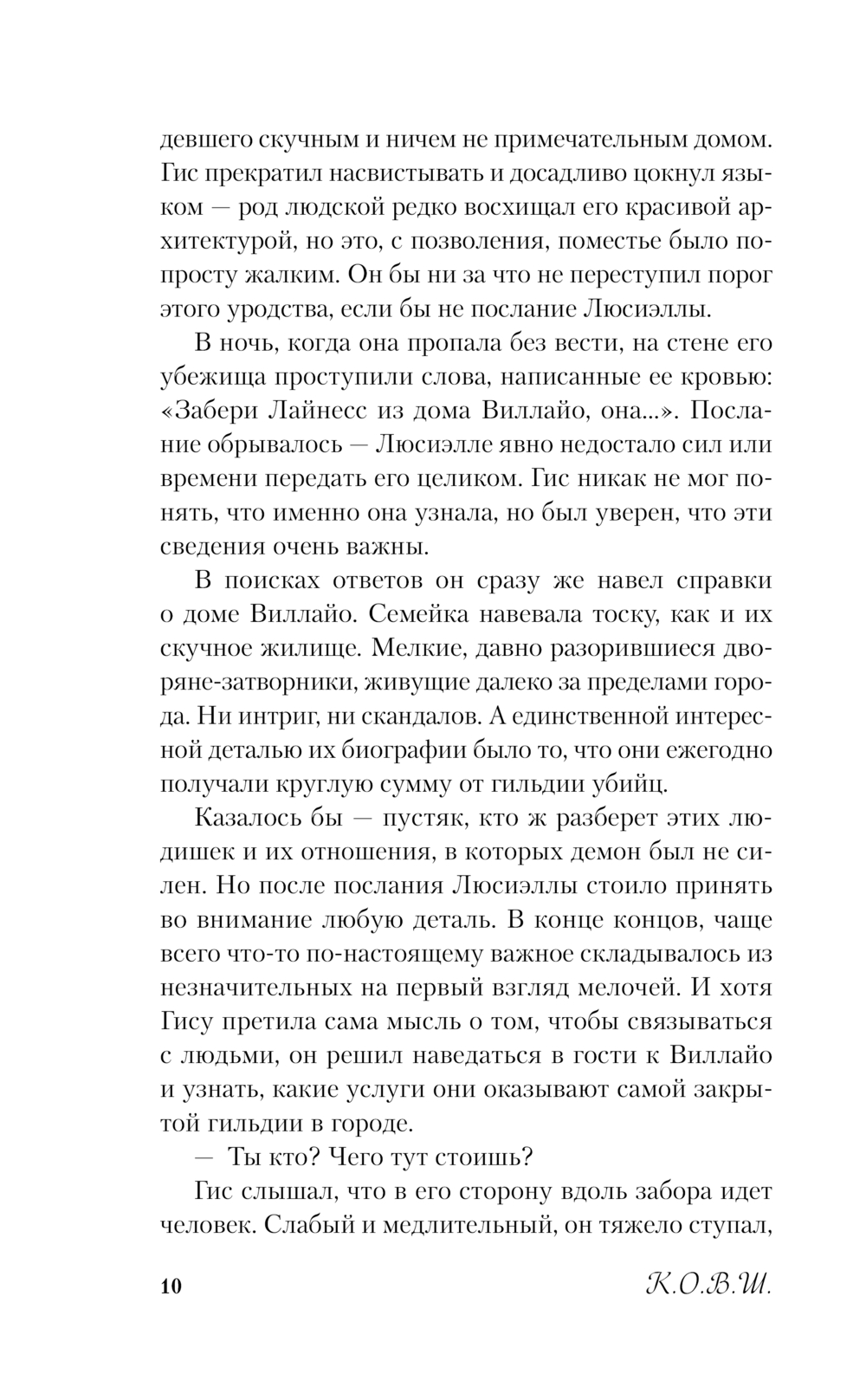 девшего скучным и ничем не примечательным домом. Гис прекратил насвистывать и досадливо цокнул языком — род людской редко восхищал его красивой архитектурой, но это, с позволения, поместье было попросту жалким. Он бы ни за что не переступил порог этого уродства, если бы не послание Люсиэллы.

В ночь, когда она пропала без вести, на стене его убежища проступили слова, написанные ее кровью: «Забери Лайнесс из дома Виллайо, она...». Послание обрывалось — Люсиэлле явно недостало сил или времени передать его целиком. Гис никак не мог понять, что именно она узнала, но был уверен, что эти сведения очень важны.

В поисках ответов он сразу же навел справки о доме Виллайо. Семейка навевала тоску, как и их скучное жилище. Мелкие, давно разорившиеся дворяне-затворники, живущие далеко за пределами города. Ни интриг, ни скандалов. А единственной интересной деталью их биографии было то, что они ежегодно получали круглую сумму от гильдии убийц.

Казалось бы — пустяк, кто ж разберет этих людишек и их отношения, в которых демон был не силен. Но после послания Люсиэллы стоило принять во внимание любую деталь. В конце концов, чаще всего что-то по-настоящему важное складывалось из незначительных на первый взгляд мелочей. И хотя Гису претила сама мысль о том, чтобы связываться с людьми, он решил наведаться в гости к Виллайо и узнать, какие услуги они оказывают самой закрытой гильдии в городе.

— Ты кто? Чего тут стоишь?

Гис слышал, что в его сторону вдоль забора идет человек. Слабый и медлительный, он тяжело ступал,

10 К.О.В.Ш.